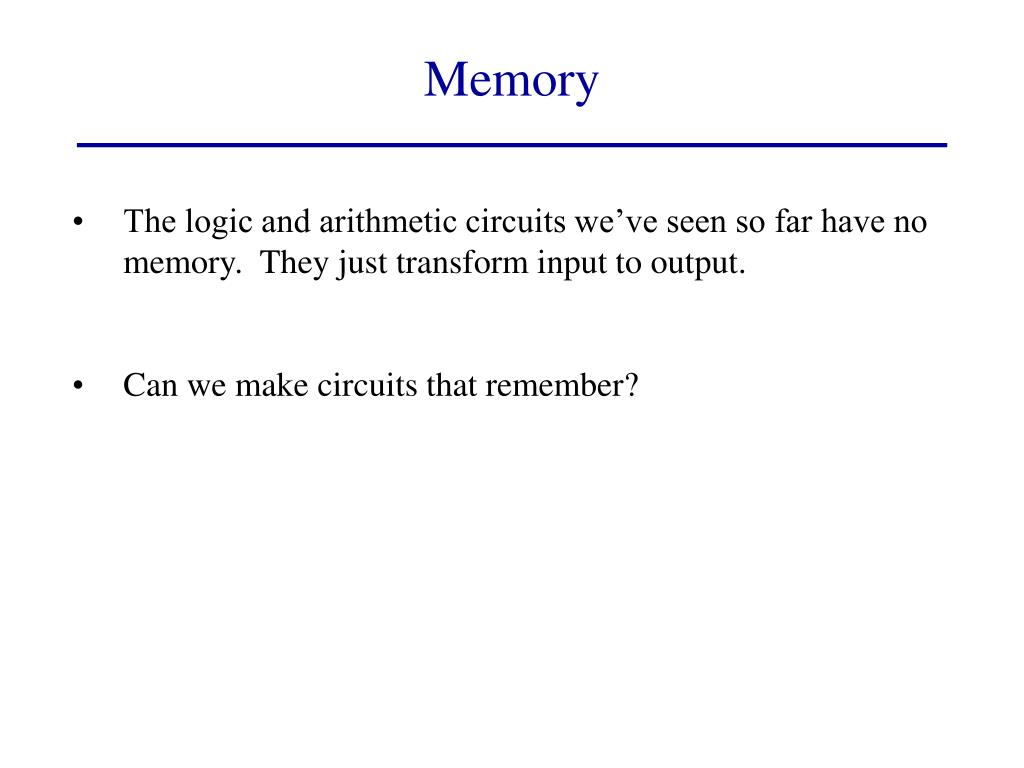 Memory

• The logic and arithmetic circuits we’ve seen so far have no memory. They just transform input to output.

• Can we make circuits that remember?